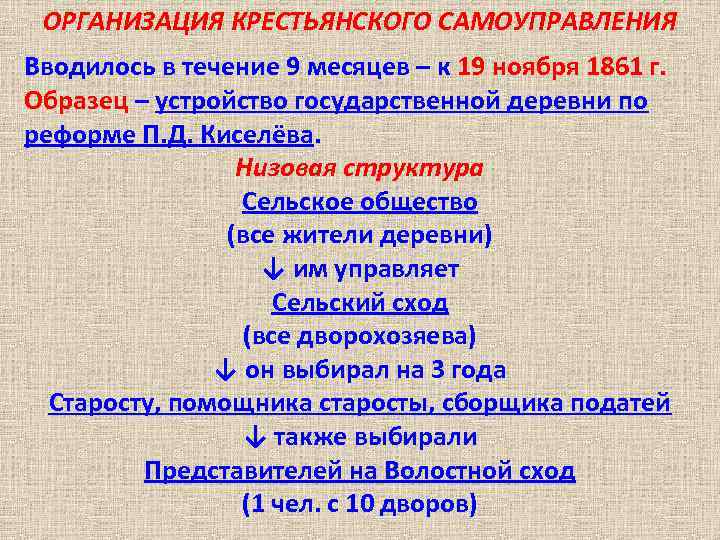 ОРГАНИЗАЦИЯ КРЕСТЬЯНСКОГО САМОУПРАВЛЕНИЯ

Вводилось в течение 9 месяцев – к 19 ноября 1861 г. Образец – устройство государственной деревни по реформе П.Д. Киселёва.

Низовая структура

Сельское общество

(все жители деревни)

↓ им управляет

Сельский сход

(все дворохозяева)

↓ он выбирал на 3 года

Старосту, помощника старосты, сборщика податей

↓ также выбирали

Представителей на Волостной сход

(1 чел. с 10 дворов)